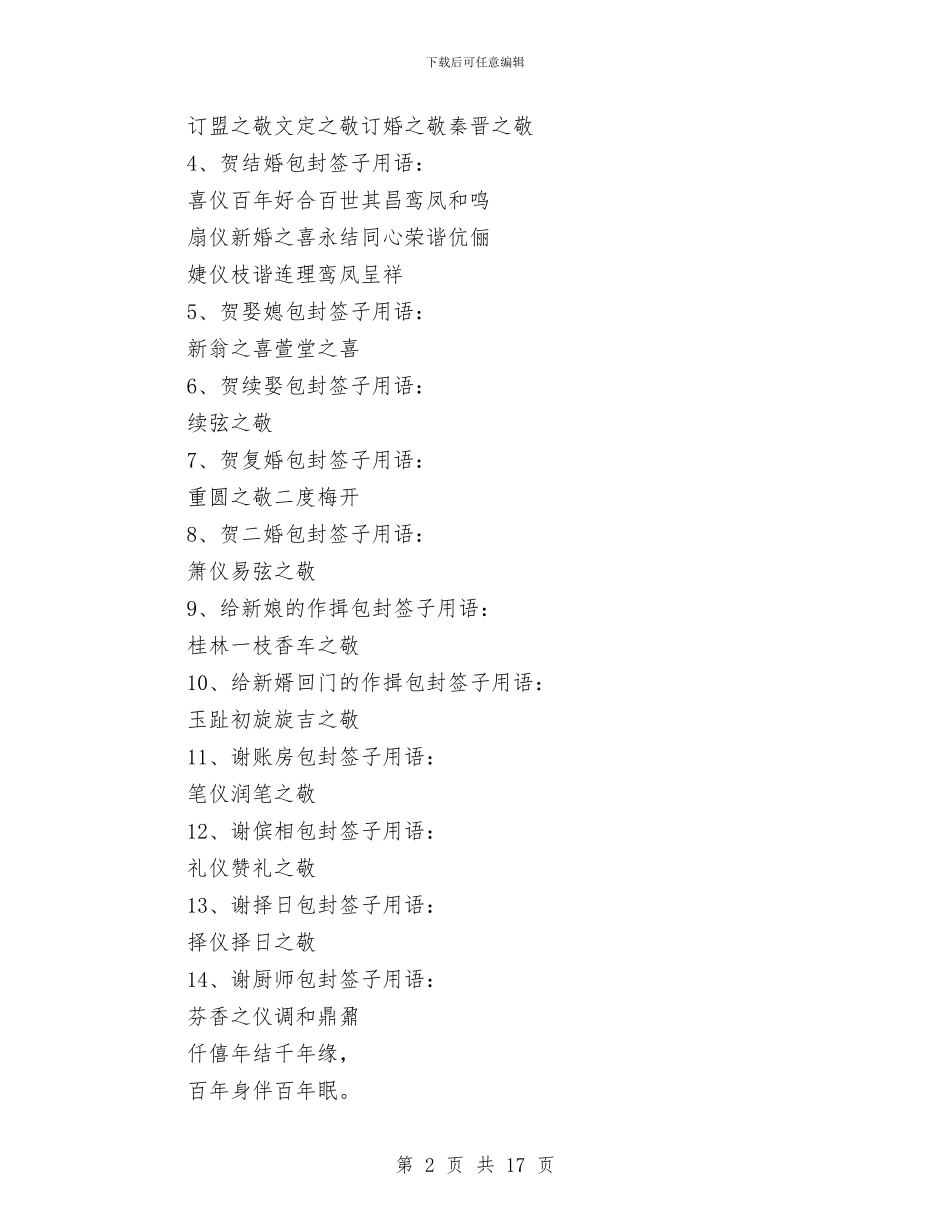 下载后可任意编辑

订盟之敬文定之敬订婚之敬秦晋之敬

4、贺结婚包封签子用语：

喜仪百年好合百世其昌鸾凤和鸣

扇仪新婚之喜永结同心荣谐伉俪

婕仪枝谐连理鸾凤呈祥

5、贺娶媳包封签子用语：

新翁之喜萱堂之喜

6、贺续娶包封签子用语：

续弦之敬

7、贺复婚包封签子用语：

重圆之敬二度梅开

8、贺二婚包封签子用语：

箫仪易弦之敬

9、给新娘的作揖包封签子用语：

桂林一枝香车之敬

10、给新婿回门的作揖包封签子用语：

玉趾初旋旋吉之敬

11、谢账房包封签子用语：

笔仪润笔之敬

12、谢傧相包封签子用语：

礼仪赞礼之敬

13、谢择日包封签子用语：

择仪择日之敬

14、谢厨师包封签子用语：

芬香之仪调和鼎鼐

仟僖年结千年缘，

百年身伴百年眠。

第 2 页 共 17 页